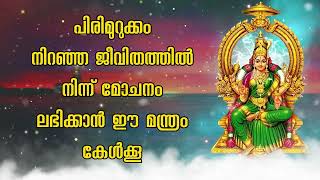 പിരിമുറുക്കം
നിറഞ്ഞ ജീവിതത്തിൽ
നിന്ന് മോചനം
ലഭിക്കാൻ ഈ മന്ത്രം
കേൾക്കൂ